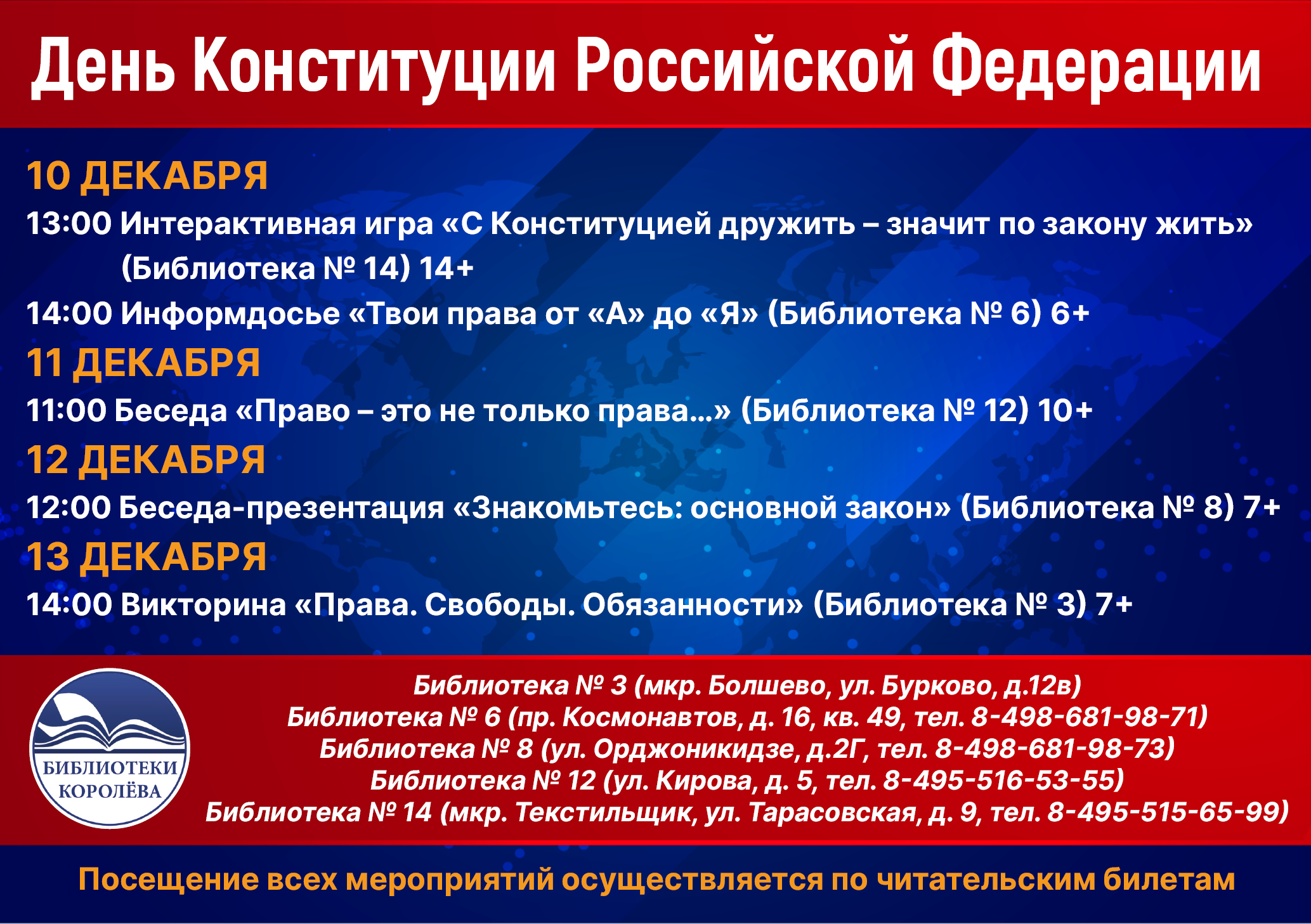 День Конституции Российской Федерации

10 ДЕКАБРЯ

13:00 Интерактивная игра «С Конституцией дружить – значит по закону жить» (Библиотека № 14) 14+

14:00 Информдосье «Твои права от «А» до «Я» (Библиотека № 6) 6+

11 ДЕКАБРЯ

11:00 Беседа «Право – это не только права...» (Библиотека № 12) 10+

12 ДЕКАБРЯ

12:00 Беседа-презентация «Знакомьтесь: основной закон» (Библиотека № 8) 7+

13 ДЕКАБРЯ

14:00 Викторина «Права. Свободы. Обязанности» (Библиотека № 3) 7+

БИБЛИОТЕКИ КОРОЛЁВА

Библиотека № 3 (мкр. Болшево, ул. Бурково, д.12в)
Библиотека № 6 (пр. Космонавтов, д. 16, кв. 49, тел. 8-498-681-98-71)
Библиотека № 8 (ул. Орджоникидзе, д.2Г, тел. 8-498-681-98-73)
Библиотека № 12 (ул. Кирова, д. 5, тел. 8-495-516-53-55)
Библиотека № 14 (мкр. Текстильщик, ул. Тарасовская, д. 9, тел. 8-495-515-65-99)

Посещение всех мероприятий осуществляется по читательским билетам